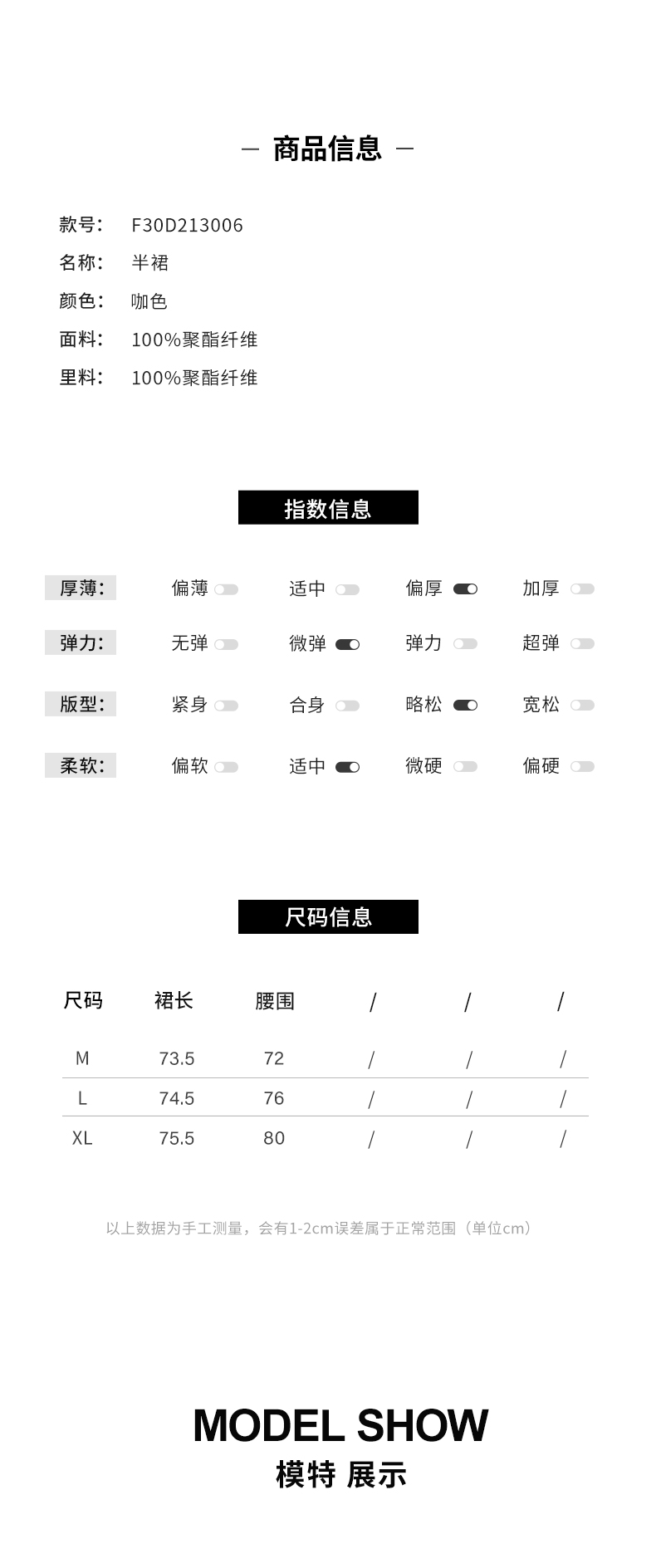 — 商品信息 —

款号: F30D213006
名称: 半裙
颜色: 咖色
面料: 100%聚酯纤维
里料: 100%聚酯纤维

指数信息

厚薄: 偏薄 适中 偏厚 加厚
弹力: 无弹 微弹 弹力 超弹
版型: 紧身 合身 略松 宽松
柔软: 偏软 适中 微硬 偏硬

尺码信息

| 尺码 | 裙长 | 腰围 | / | / | / |
|---|---|---|---|---|---|
| M | 73.5 | 72 | / | / | / |
| L | 74.5 | 76 | / | / | / |
| XL | 75.5 | 80 | / | / | / |

以上数据为手工测量，会有1-2cm误差属于正常范围（单位cm）

MODEL SHOW
模特 展示